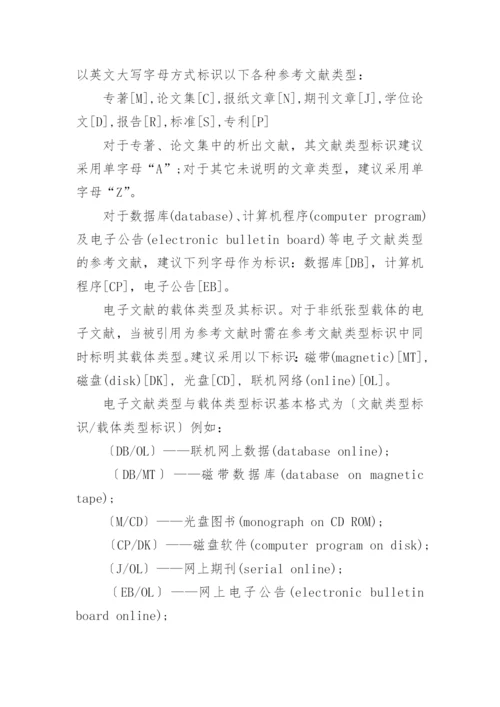 以英文大写字母方式标识以下各种参考文献类型：

专著[M],论文集[C],报纸文章[N],期刊文章[J],学位论文[D],报告[R],标准[S],专利[P]

对于专著、论文集中的析出文献，其文献类型标识建议采用单字母“A”；对于其它未说明的文章类型，建议采用单字母“Z”。

对于数据库(database)、计算机程序(computer program)及电子公告(electronic bulletin board)等电子文献类型的参考文献，建议下列字母作为标识：数据库[DB]，计算机程序[CP]，电子公告[EB]。

电子文献的载体类型及其标识。对于非纸张型载体的电子文献，当被引用为参考文献时需在参考文献类型标识中同时标明其载体类型。建议采用以下标识：磁带(magnetic)[MT]，磁盘(disk)[DK]，光盘[CD]，联机网络(online)[OL]。

电子文献类型与载体类型标识基本格式为〔文献类型标识/载体类型标识〕例如：

〔DB/OL〕——联机网上数据(database online)；

〔DB/MT〕——磁带数据库(database on magnetic tape)；

〔M/CD〕——光盘图书(monograph on CD ROM)；

〔CP/DK〕——磁盘软件(computer program on disk)；

〔J/OL〕——网上期刊(serial online)；

〔EB/OL〕——网上电子公告(electronic bulletin board online)；